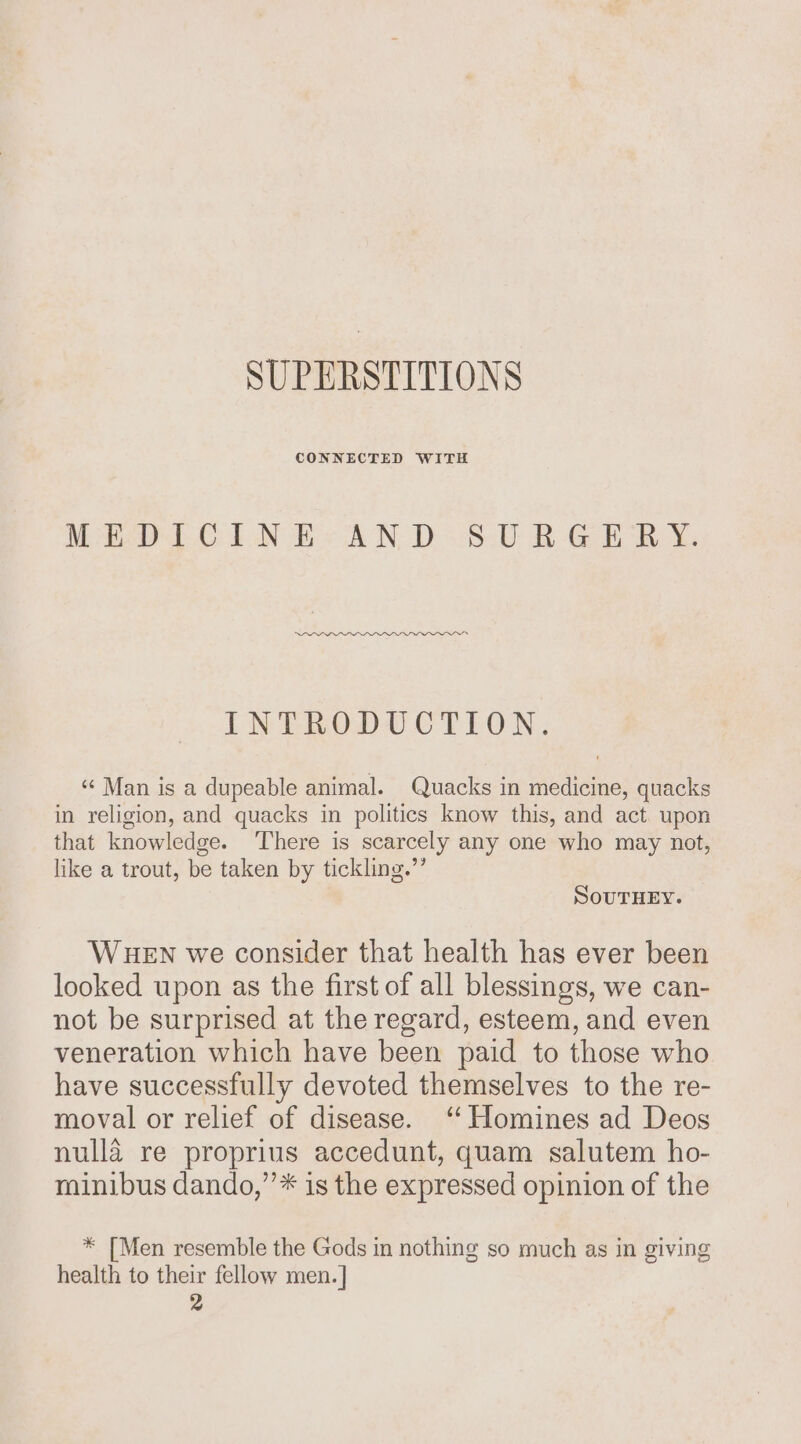 SUPERSTITIONS

CONNECTED WITH

MEDICINE AND SURGERY.

INTRODUCTION.

"Man is a dupeable animal. Quacks in medicine, quacks in religion, and quacks in politics know this, and act upon that knowledge. There is scarcely any one who may not, like a trout, be taken by tickling."

SOUTHEY.

WHEN we consider that health has ever been looked upon as the first of all blessings, we cannot be surprised at the regard, esteem, and even veneration which have been paid to those who have successfully devoted themselves to the removal or relief of disease. "Homines ad Deos nullâ re proprius accedunt, quam salutem hominibus dando,"* is the expressed opinion of the

* [Men resemble the Gods in nothing so much as in giving health to their fellow men.]

2